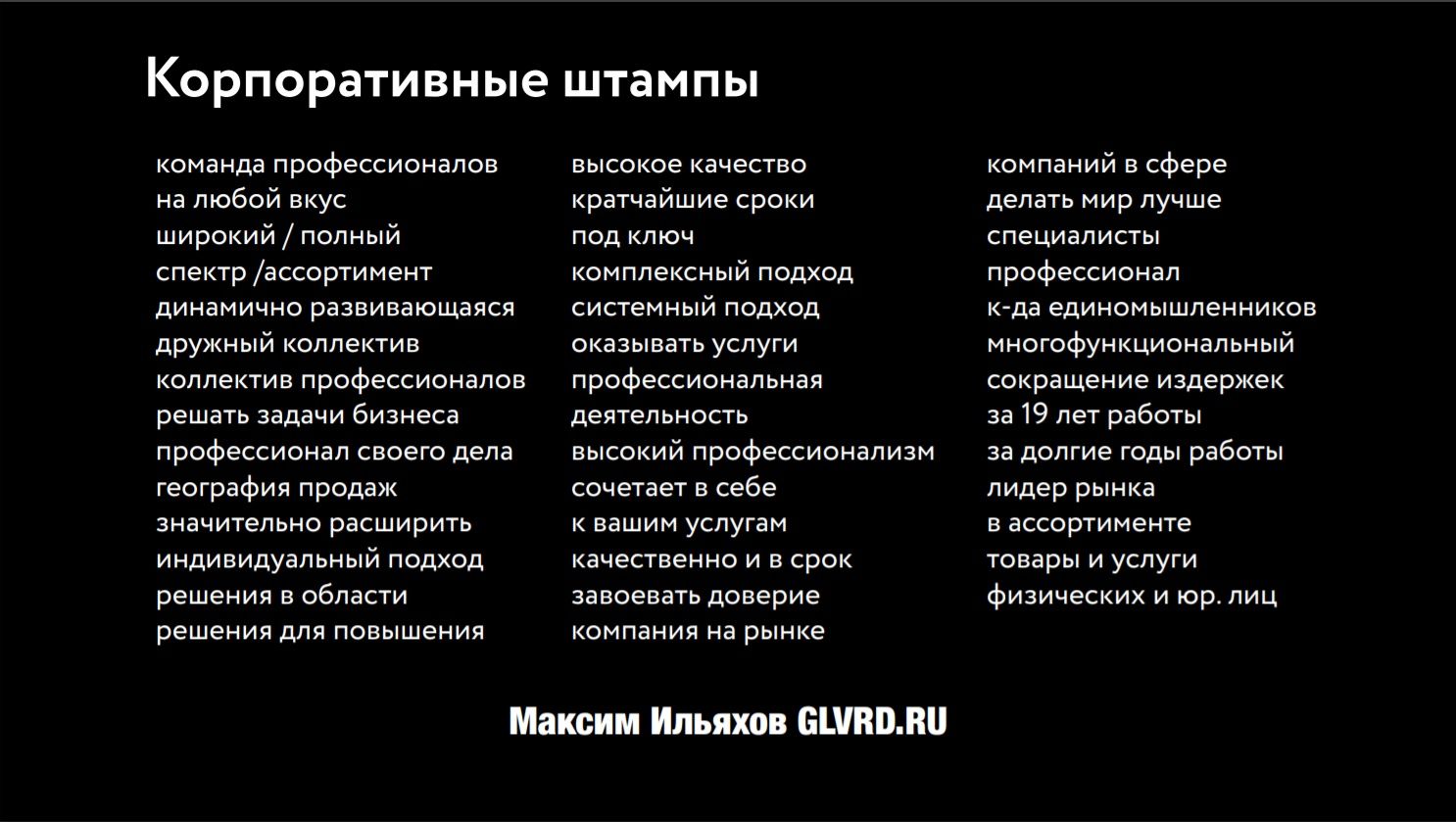 Корпоративные штампы

команда профессионалов
на любой вкус
широкий / полный
спектр /ассортимент
динамично развивающаяся
дружный коллектив
коллектив профессионалов
решать задачи бизнеса
профессионал своего дела
география продаж
значительно расширить
индивидуальный подход
решения в области
решения для повышения

высокое качество
кратчайшие сроки
под ключ
комплексный подход
системный подход
оказывать услуги
профессиональная
деятельность
высокий профессионализм
сочетает в себе
к вашим услугам
качественно и в срок
завоевать доверие
компания на рынке

компаний в сфере
делать мир лучше
специалисты
профессионал
к-да единомышленников
многофункциональный
сокращение издержек
за 19 лет работы
за долгие годы работы
лидер рынка
в ассортименте
товары и услуги
физических и юр. лиц

Максим Ильяхов GLVRD.RU